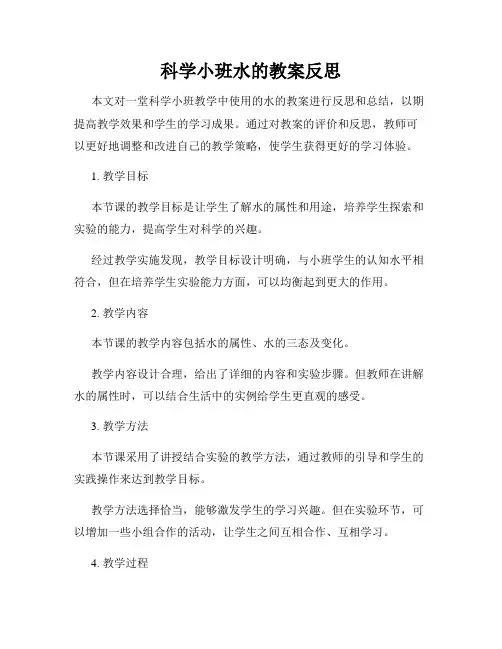 科学小班水的教案反思

本文对一堂科学小班教学中使用的水的教案进行反思和总结，以期提高教学效果和学生的学习成果。通过对教案的评价和反思，教师可以更好地调整和改进自己的教学策略，使学生获得更好的学习体验。

1. 教学目标

本节课的教学目标是让学生了解水的属性和用途，培养学生探索和实验的能力，提高学生对科学的兴趣。

经过教学实施发现，教学目标设计明确，与小班学生的认知水平相符合，但在培养学生实验能力方面，可以均衡起到更大的作用。

2. 教学内容

本节课的教学内容包括水的属性、水的三态及变化。

教学内容设计合理，给出了详细的内容和实验步骤。但教师在讲解水的属性时，可以结合生活中的实例给学生更直观的感受。

3. 教学方法

本节课采用了讲授结合实验的教学方法，通过教师的引导和学生的实践操作来达到教学目标。

教学方法选择恰当，能够激发学生的学习兴趣。但在实验环节，可以增加一些小组合作的活动，让学生之间互相合作、互相学习。

4. 教学过程